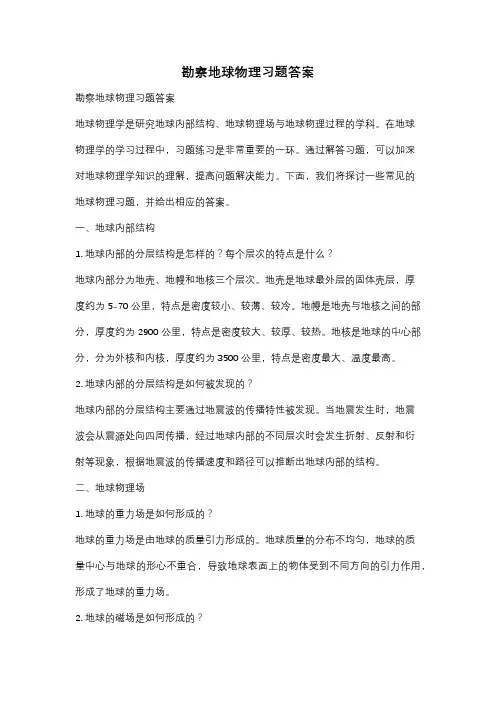 勘察地球物理习题答案

勘察地球物理习题答案

地球物理学是研究地球内部结构、地球物理场与地球物理过程的学科。在地球物理学的学习过程中，习题练习是非常重要的一环。通过解答习题，可以加深对地球物理学知识的理解，提高问题解决能力。下面，我们将探讨一些常见的地球物理习题，并给出相应的答案。

一、地球内部结构

1. 地球内部的分层结构是怎样的？每个层次的特点是什么？

地球内部分为地壳、地幔和地核三个层次。地壳是地球最外层的固体壳层，厚度约为 5-70 公里，特点是密度较小、较薄、较冷。地幔是地壳与地核之间的部分，厚度约为 2900 公里，特点是密度较大、较厚、较热。地核是地球的中心部分，分为外核和内核，厚度约为 3500 公里，特点是密度最大、温度最高。

2. 地球内部的分层结构是如何被发现的？

地球内部的分层结构主要通过地震波的传播特性被发现。当地震发生时，地震波会从震源处向四周传播，经过地球内部的不同层次时会发生折射、反射和衍射等现象，根据地震波的传播速度和路径可以推断出地球内部的结构。

二、地球物理场

1. 地球的重力场是如何形成的？

地球的重力场是由地球的质量引力形成的。地球质量的分布不均匀，地球的质量中心与地球的形心不重合，导致地球表面上的物体受到不同方向的引力作用，形成了地球的重力场。

2. 地球的磁场是如何形成的？